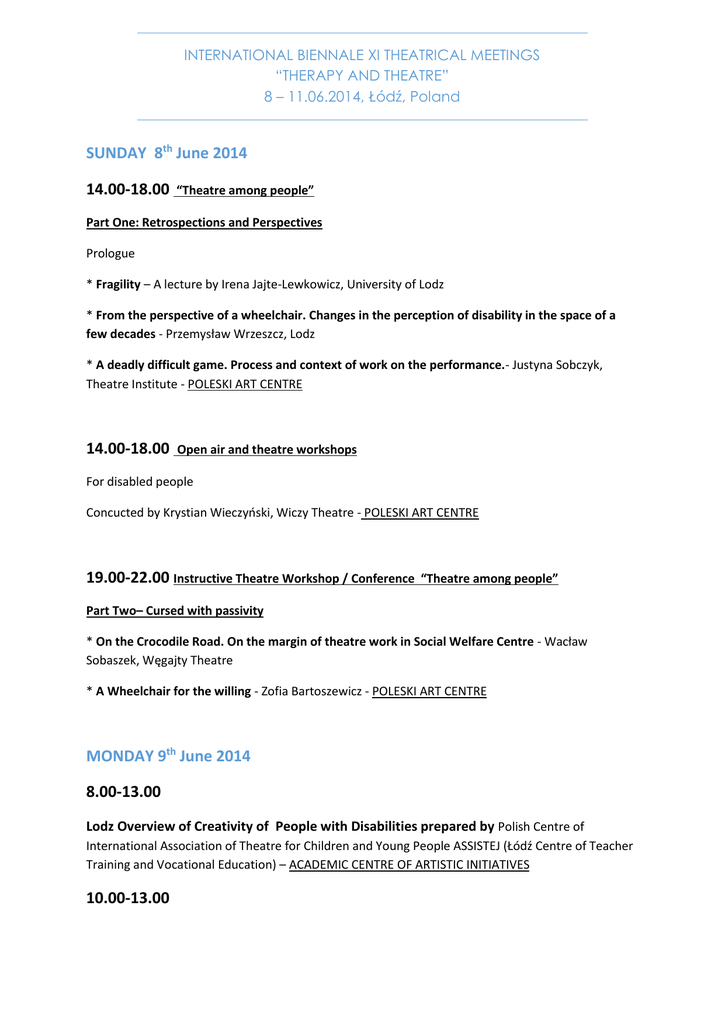 INTERNATIONAL BIENNALE XI THEATRICAL MEETINGS
“THERAPY AND THEATRE”
8 – 11.06.2014, Łódź, Poland

SUNDAY 8$^{th}$ June 2014

14.00-18.00 “Theatre among people”

Part One: Retrospections and Perspectives

Prologue

* Fragility – A lecture by Irena Jajte-Lewkowicz, University of Lodz

* From the perspective of a wheelchair. Changes in the perception of disability in the space of a few decades - Przemysław Wrzeszcz, Lodz

* A deadly difficult game. Process and context of work on the performance.- Justyna Sobczyk, Theatre Institute - POLESKI ART CENTRE

14.00-18.00 Open air and theatre workshops

For disabled people

Concucted by Krystian Wieczyński, Wiczy Theatre - POLESKI ART CENTRE

19.00-22.00 Instructive Theatre Workshop / Conference “Theatre among people”

Part Two– Cursed with passivity

* On the Crocodile Road. On the margin of theatre work in Social Welfare Centre - Wacław Sobaszek, Węgajty Theatre

* A Wheelchair for the willing - Zofia Bartoszewicz - POLESKI ART CENTRE

MONDAY 9$^{th}$ June 2014

8.00-13.00

Lodz Overview of Creativity of People with Disabilities prepared by Polish Centre of International Association of Theatre for Children and Young People ASSISTEJ (Łódź Centre of Teacher Training and Vocational Education) – ACADEMIC CENTRE OF ARTISTIC INITIATIVES

10.00-13.00